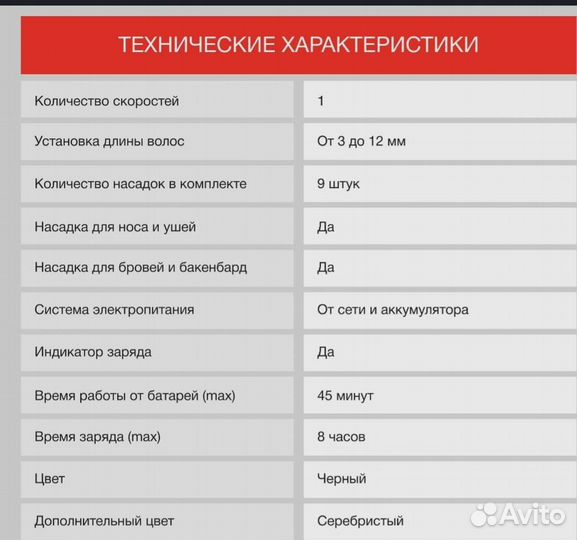 ТЕХНИЧЕСКИЕ ХАРАКТЕРИСТИКИ

| | |
|---|---|
| Количество скоростей | 1 |
| Установка длины волос | От 3 до 12 мм |
| Количество насадок в комплекте | 9 штук |
| Насадка для носа и ушей | Да |
| Насадка для бровей и бакенбард | Да |
| Система электропитания | От сети и аккумулятора |
| Индикатор заряда | Да |
| Время работы от батарей (max) | 45 минут |
| Время заряда (max) | 8 часов |
| Цвет | Черный |
| Дополнительный цвет | Серебристый |

Avito